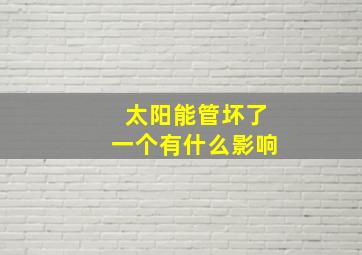 太阳能管坏了
一个有什么影响